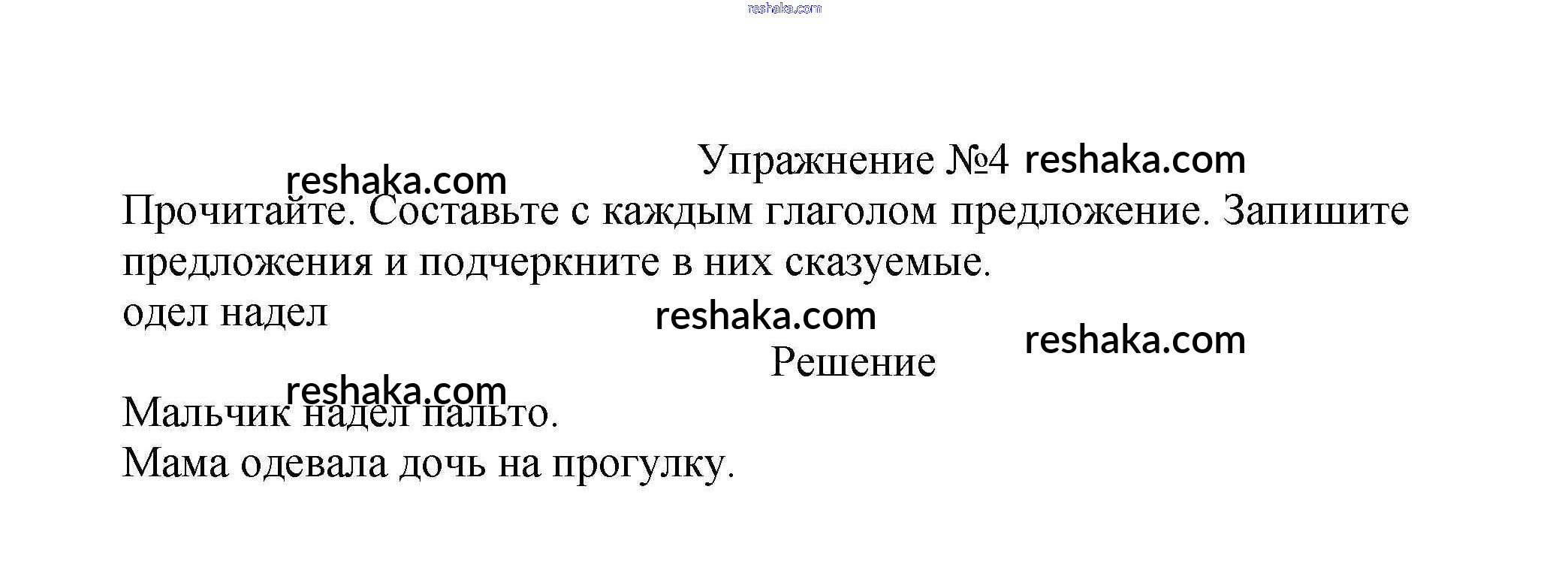 reshaka.com

Упражнение №4 reshaka.com

reshaka.com

Прочитайте. Составьте с каждым глаголом предложение. Запишите предложения и подчеркните в них сказуемые.

одел надел

reshaka.com

reshaka.com

Решение

reshaka.com

Мальчик надел пальто.

Мама одевала дочь на прогулку.